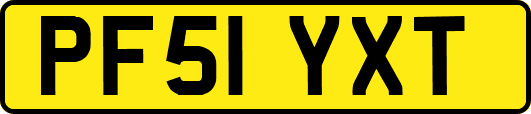 PF51 YXT